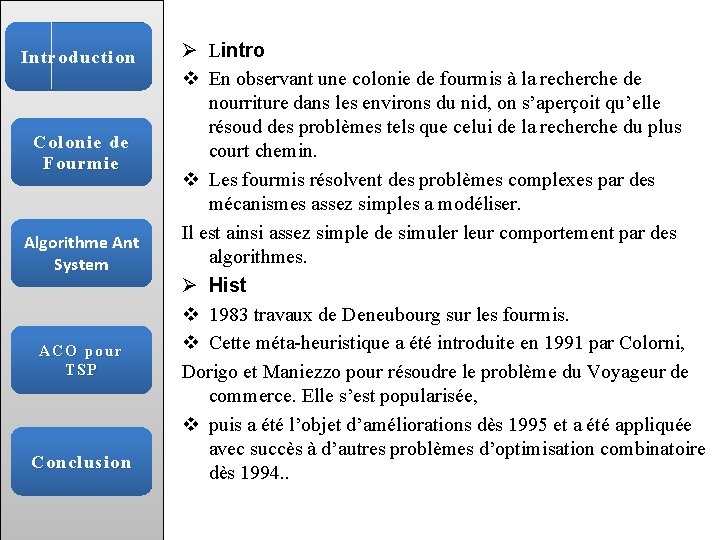 Introduction

Colonie de Fourmie

Algorithme Ant System

ACO pour TSP

Conclusion

➢ Lintro

❖ En observant une colonie de fourmis à la recherche de nourriture dans les environs du nid, on s'aperçoit qu'elle résoud des problèmes tels que celui de la recherche du plus court chemin.

❖ Les fourmis résolvent des problèmes complexes par des mécanismes assez simples a modéliser.

Il est ainsi assez simple de simuler leur comportement par des algorithmes.

➢ Hist

❖ 1983 travaux de Deneubourg sur les fourmis.

❖ Cette méta-heuristique a été introduite en 1991 par Colorni,

Dorigo et Maniezzo pour résoudre le problème du Voyageur de commerce. Elle s'est popularisée,

❖ puis a été l'objet d'améliorations dès 1995 et a été appliquée avec succès à d'autres problèmes d'optimisation combinatoire dès 1994..